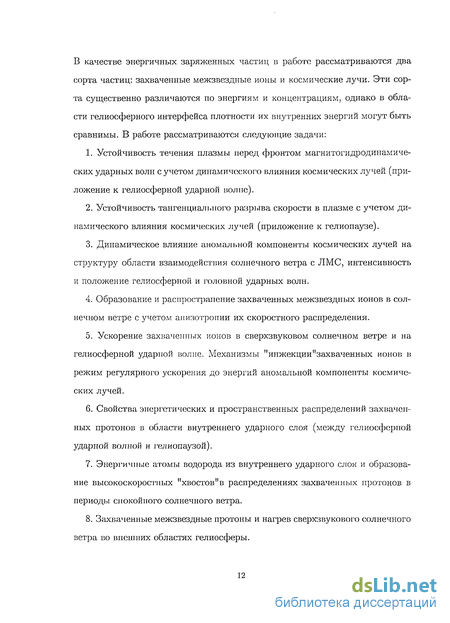 В качестве энергичных заряженных частиц в работе рассматриваются два сорта частиц: захваченные межзвездные ионы и космические лучи. Эти сорта существенно различаются по энергиям и концентрациям, однако в области гелиосферного интерфейса плотности их внутренних энергий могут быть сравнимы. В работе рассматриваются следующие задачи:

1. Устойчивость течения плазмы перед фронтом магнитогидродинамических ударных волн с учетом динамического влияния космических лучей (приложение к гелиосферной ударной волне).

2. Устойчивость тангенциального разрыва скорости в плазме с учетом динамического влияния космических лучей (приложение к гелиопаузе).

3. Динамическое влияние аномальной компоненты космических лучей на структуру области взаимодействия солнечного ветра с ЛМС, интенсивность и положение гелиосферной и головной ударных волн.

4. Образование и распространение захваченных межзвездных ионов в солнечном ветре с учетом анизотропии их скоростного распределения.

5. Ускорение захваченных ионов в сверхзвуковом солнечном ветре и на гелиосферной ударной волне. Механизмы "инжекции"захваченных ионов в режим регулярного ускорения до энергий аномальной компоненты космических лучей.

6. Свойства энергетических и пространственных распределений захваченных протонов в области внутреннего ударного слоя (между гелиосферной ударной волной и гелиопаузой).

7. Энергичные атомы водорода из внутреннего ударного слоя и образование высокоскоростных "хвостов"в распределениях захваченных протонов в периоды спокойного солнечного ветра.

8. Захваченные межзвездные протоны и нагрев сверхзвукового солнечного ветра во внешних областях гелиосферы.

12

dsLib.net
библиотека диссертаций